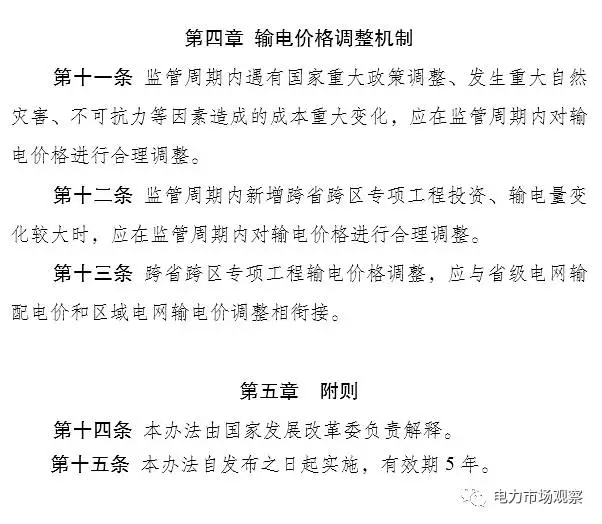 第四章 输电价格调整机制

第十一条 监管周期内遇有国家重大政策调整、发生重大自然灾害、不可抗力等因素造成的成本重大变化，应在监管周期内对输电价格进行合理调整。

第十二条 监管周期内新增跨省跨区专项工程投资、输电量变化较大时，应在监管周期内对输电价格进行合理调整。

第十三条 跨省跨区专项工程输电价格调整，应与省级电网输配电价和区域电网输电价调整相衔接。

第五章 附则

第十四条 本办法由国家发展改革委负责解释。

第十五条 本办法自发布之日起实施，有效期5年。

电力市场观察